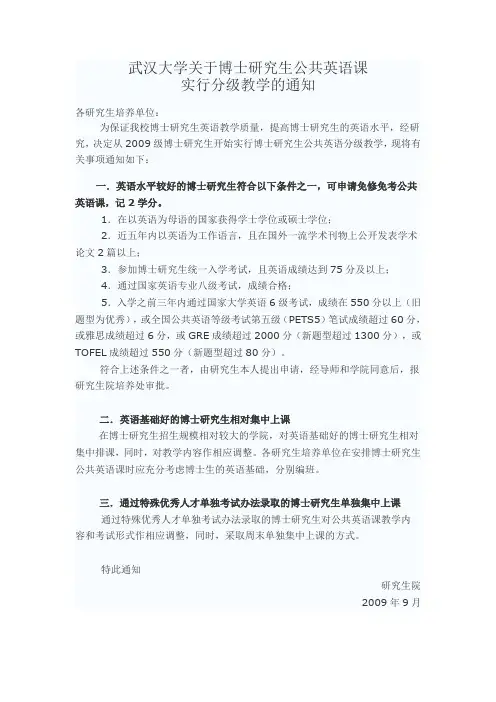 武汉大学关于博士研究生公共英语课
实行分级教学的通知

各研究生培养单位：

为保证我校博士研究生英语教学质量，提高博士研究生的英语水平，经研究，决定从 2009 级博士研究生开始实行博士研究生公共英语分级教学，现将有关事项通知如下：

一．英语水平较好的博士研究生符合以下条件之一，可申请免修免考公共英语课，记 2 学分。

1．在以英语为母语的国家获得学士学位或硕士学位；

2．近五年内以英语为工作语言，且在国外一流学术刊物上公开发表学术论文 2 篇以上；

3．参加博士研究生统一入学考试，且英语成绩达到 75 分及以上；

4．通过国家英语专业八级考试，成绩合格；

5．入学之前三年内通过国家大学英语 6 级考试，成绩在 550 分以上（旧题型为优秀），或全国公共英语等级考试第五级（PETS5）笔试成绩超过 60 分，或雅思成绩超过 6 分，或 GRE 成绩超过 2000 分（新题型超过 1300 分），或 TOFEL 成绩超过 550 分（新题型超过 80 分）。

符合上述条件之一者，由研究生本人提出申请，经导师和学院同意后，报研究生院培养处审批。

二．英语基础好的博士研究生相对集中上课

在博士研究生招生规模相对较大的学院，对英语基础好的博士研究生相对集中排课，同时，对教学内容作相应调整。各研究生培养单位在安排博士研究生公共英语课时应充分考虑博士生的英语基础，分别编班。

三．通过特殊优秀人才单独考试办法录取的博士研究生单独集中上课

通过特殊优秀人才单独考试办法录取的博士研究生对公共英语课教学内容和考试形式作相应调整，同时，采取周末单独集中上课的方式。

特此通知

研究生院

2009 年 9 月